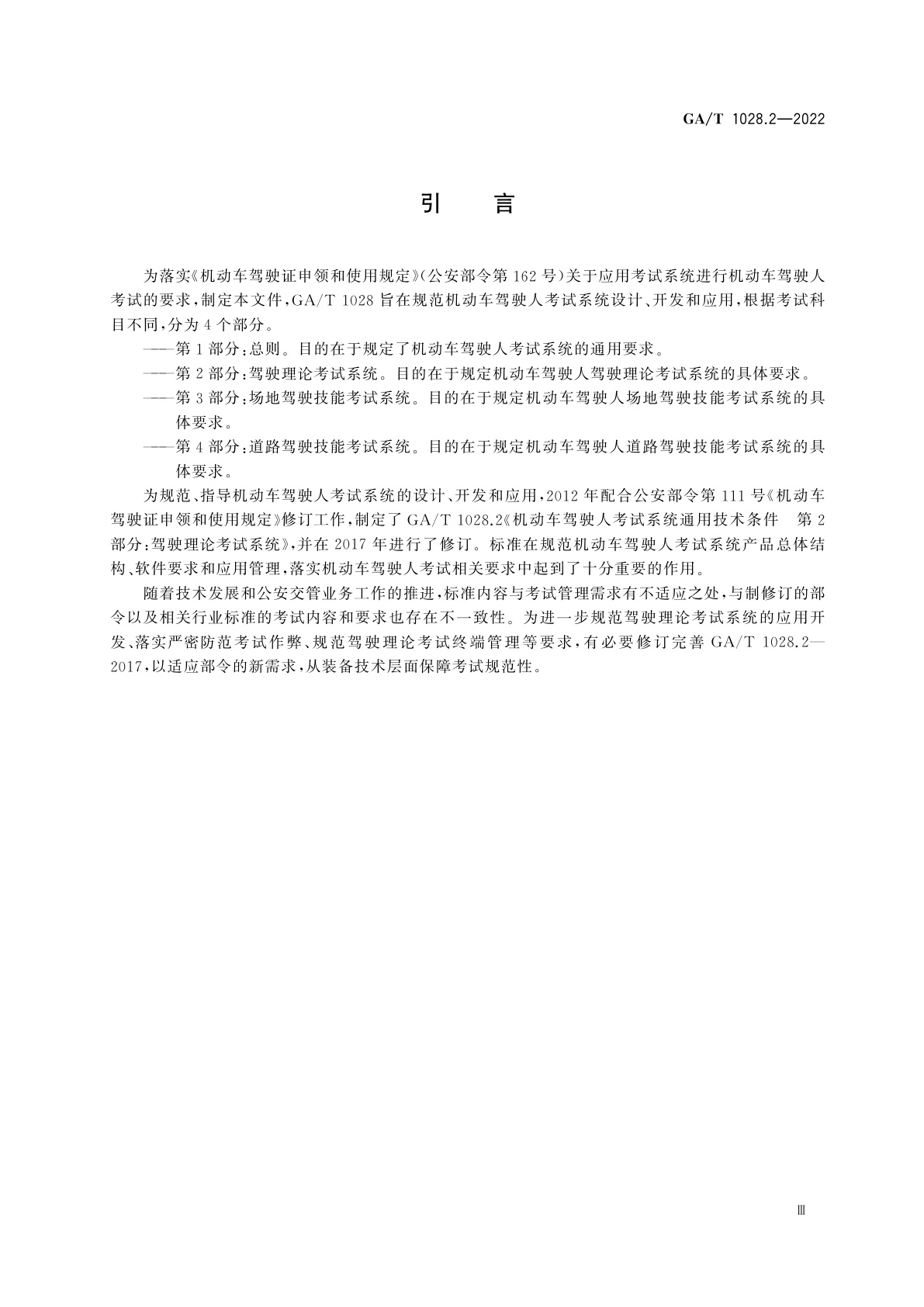 GA/T 1028.2—2022

引　言

为落实《机动车驾驶证申领和使用规定》(公安部令第162号)关于应用考试系统进行机动车驾驶人考试的要求,制定本文件,GA/T 1028旨在规范机动车驾驶人考试系统设计、开发和应用,根据考试科目不同,分为4个部分。

——第1部分:总则。目的在于规定了机动车驾驶人考试系统的通用要求。

——第2部分:驾驶理论考试系统。目的在于规定机动车驾驶人驾驶理论考试系统的具体要求。

——第3部分:场地驾驶技能考试系统。目的在于规定机动车驾驶人场地驾驶技能考试系统的具体要求。

——第4部分:道路驾驶技能考试系统。目的在于规定机动车驾驶人道路驾驶技能考试系统的具体要求。

为规范、指导机动车驾驶人考试系统的设计、开发和应用,2012年配合公安部令第111号《机动车驾驶证申领和使用规定》修订工作,制定了GA/T 1028.2《机动车驾驶人考试系统通用技术条件　第2部分:驾驶理论考试系统》,并在2017年进行了修订。标准在规范机动车驾驶人考试系统产品总体结构、软件要求和应用管理,落实机动车驾驶人考试相关要求中起到了十分重要的作用。

随着技术发展和公安交管业务工作的推进,标准内容与考试管理需求有不适应之处,与制修订的部令以及相关行业标准的考试内容和要求也存在不一致性。为进一步规范驾驶理论考试系统的应用开发、落实严密防范考试作弊、规范驾驶理论考试终端管理等要求,有必要修订完善GA/T 1028.2—2017,以适应部令的新需求,从装备技术层面保障考试规范性。

Ⅲ